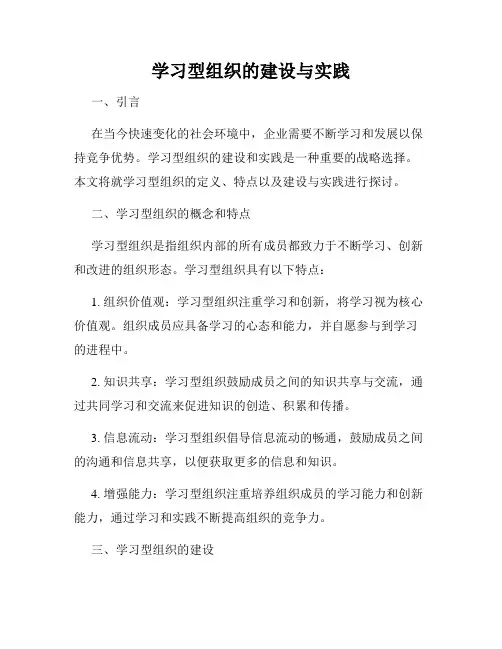 学习型组织的建设与实践

一、引言

在当今快速变化的社会环境中，企业需要不断学习和发展以保持竞争优势。学习型组织的建设和实践是一种重要的战略选择。本文将就学习型组织的定义、特点以及建设与实践进行探讨。

二、学习型组织的概念和特点

学习型组织是指组织内部的所有成员都致力于不断学习、创新和改进的组织形态。学习型组织具有以下特点：

1. 组织价值观：学习型组织注重学习和创新，将学习视为核心价值观。组织成员应具备学习的心态和能力，并自愿参与到学习的进程中。

2. 知识共享：学习型组织鼓励成员之间的知识共享与交流，通过共同学习和交流来促进知识的创造、积累和传播。

3. 信息流动：学习型组织倡导信息流动的畅通，鼓励成员之间的沟通和信息共享，以便获取更多的信息和知识。

4. 增强能力：学习型组织注重培养组织成员的学习能力和创新能力，通过学习和实践不断提高组织的竞争力。

三、学习型组织的建设